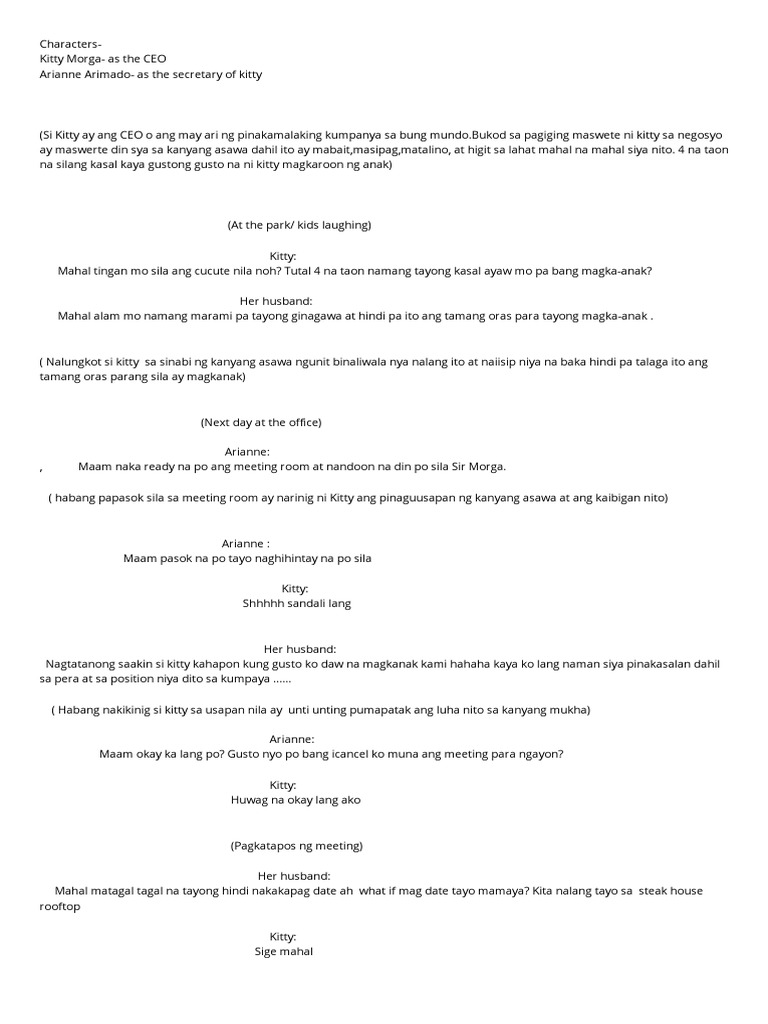 Characters-
Kitty Morga- as the CEO
Arianne Arimado- as the secretary of kitty

(Si Kitty ay ang CEO o ang may ari ng pinakamalaking kumpanya sa bung mundo.Bukod sa pagiging maswete ni kitty sa negosyo ay maswerte din sya sa kanyang asawa dahil ito ay mabait,masipag,matalino, at higit sa lahat mahal na mahal siya nito. 4 na taon na silang kasal kaya gustong gusto na ni kitty magkaroon ng anak)

(At the park/ kids laughing)

Kitty:
Mahal tingan mo sila ang cucute nila noh? Tutal 4 na taon namang tayong kasal ayaw mo pa bang magka-anak?

Her husband:
Mahal alam mo namang marami pa tayong ginagawa at hindi pa ito ang tamang oras para tayong magka-anak .

( Nalungkot si kitty sa sinabi ng kanyang asawa ngunit binaliwala nya nalang ito at naiisip niya na baka hindi pa talaga ito ang tamang oras parang sila ay magkanak)

(Next day at the office)

Arianne:
, Maam naka ready na po ang meeting room at nandoon na din po sila Sir Morga.

( habang papasok sila sa meeting room ay narinig ni Kitty ang pinaguusapan ng kanyang asawa at ang kaibigan nito)

Arianne :
Maam pasok na po tayo naghihintay na po sila

Kitty:
Shhhhh sandali lang

Her husband:
Nagtatanong saakin si kitty kahapon kung gusto ko daw na magkanak kami hahaha kaya ko lang naman siya pinakasalan dahil sa pera at sa position niya dito sa kumpaya ......

( Habang nakikinig si kitty sa usapan nila ay unti unting pumapatak ang luha nito sa kanyang mukha)

Arianne:
Maam okay ka lang po? Gusto nyo po bang icancel ko muna ang meeting para ngayon?

Kitty:
Huwag na okay lang ako

(Pagkatapos ng meeting)

Her husband:
Mahal matagal tagal na tayong hindi nakakapag date ah what if mag date tayo mamaya? Kita nalang tayo sa steak house rooftop

Kitty:
Sige mahal